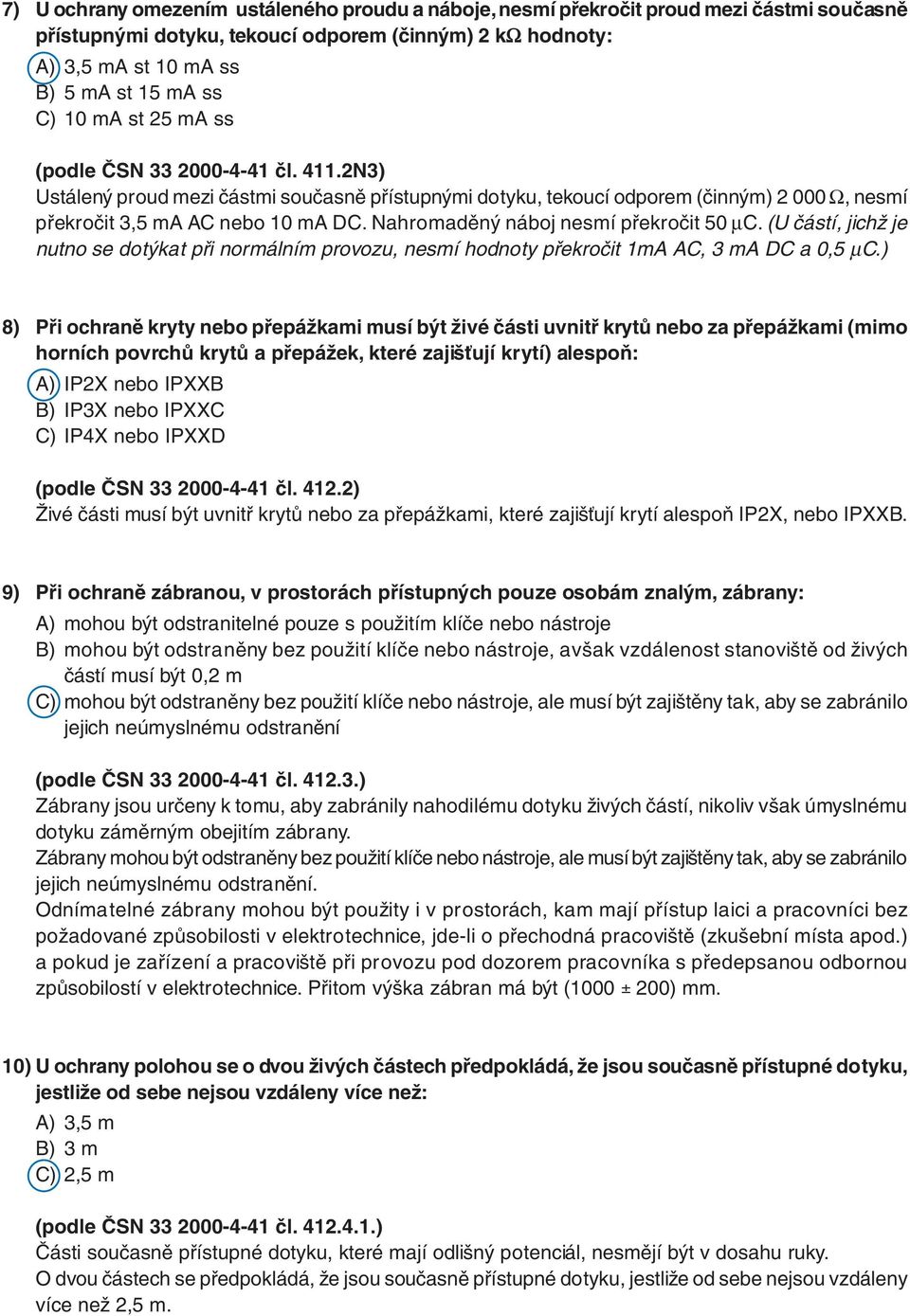 7) U ochrany omezením ustáleného proudu a náboje, nesmí překročit proud mezi částmi současně přístupnými dotyku, tekoucí odporem (činným) 2 kΩ hodnoty:

A) 3,5 mA st 10 mA ss
B) 5 mA st 15 mA ss
C) 10 mA st 25 mA ss

(podle ČSN 33 2000-4-41 čl. 411.2N3)
Ustálený proud mezi částmi současně přístupnými dotyku, tekoucí odporem (činným) 2 000 Ω, nesmí překročit 3,5 mA AC nebo 10 mA DC. Nahromaděný náboj nesmí překročit 50 μC. (U částí, jichž je nutno se dotýkat při normálním provozu, nesmí hodnoty překročit 1mA AC, 3 mA DC a 0,5 μC.)

8) Při ochraně kryty nebo přepážkami musí být živé části uvnitř krytů nebo za přepážkami (mimo horních povrchů krytů a přepážek, které zajišťují krytí) alespoň:

A) IP2X nebo IPXXB
B) IP3X nebo IPXXC
C) IP4X nebo IPXXD

(podle ČSN 33 2000-4-41 čl. 412.2)
Živé části musí být uvnitř krytů nebo za přepážkami, které zajišťují krytí alespoň IP2X, nebo IPXXB.

9) Při ochraně zábranou, v prostorách přístupných pouze osobám znalým, zábrany:

A) mohou být odstranitelné pouze s použitím klíče nebo nástroje
B) mohou být odstraněny bez použití klíče nebo nástroje, avšak vzdálenost stanoviště od živých částí musí být 0,2 m
C) mohou být odstraněny bez použití klíče nebo nástroje, ale musí být zajištěny tak, aby se zabránilo jejich neúmyslnému odstranění

(podle ČSN 33 2000-4-41 čl. 412.3.)
Zábrany jsou určeny k tomu, aby zabránily nahodilému dotyku živých částí, nikoliv však úmyslnému dotyku záměrným obejitím zábrany.
Zábrany mohou být odstraněny bez použití klíče nebo nástroje, ale musí být zajištěny tak, aby se zabránilo jejich neúmyslnému odstranění.
Odnímatelné zábrany mohou být použity i v prostorách, kam mají přístup laici a pracovníci bez požadované způsobilosti v elektrotechnice, jde-li o přechodná pracoviště (zkušební místa apod.) a pokud je zařízení a pracoviště při provozu pod dozorem pracovníka s předepsanou odbornou způsobilostí v elektrotechnice. Přitom výška zábran má být (1000 ± 200) mm.

10) U ochrany polohou se o dvou živých částech předpokládá, že jsou současně přístupné dotyku, jestliže od sebe nejsou vzdáleny více než:

A) 3,5 m
B) 3 m
C) 2,5 m

(podle ČSN 33 2000-4-41 čl. 412.4.1.)
Části současně přístupné dotyku, které mají odlišný potenciál, nesmějí být v dosahu ruky.
O dvou částech se předpokládá, že jsou současně přístupné dotyku, jestliže od sebe nejsou vzdáleny více než 2,5 m.